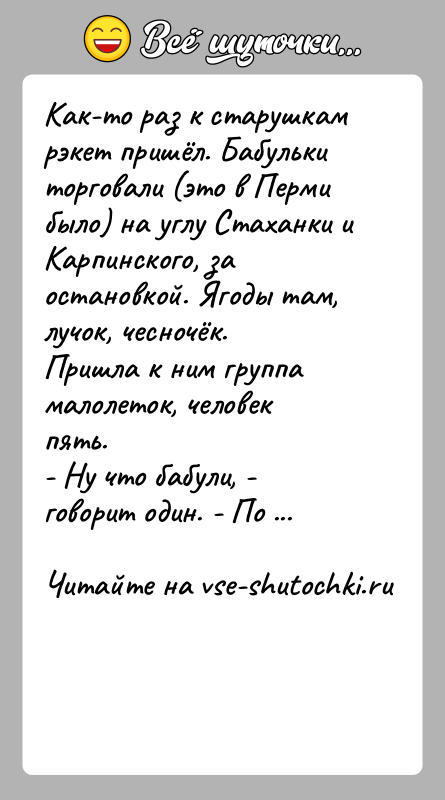 Всё шуточки...

Как-то раз к старушкам рэкет пришёл. Бабульки торговали (это в Перми было) на углу Стаханки и Карпинского, за остановкой. Ягоды там, лучок, чесночёк.
Пришла к ним группа малолеток, человек пять.
- Ну что бабули, - говорит один. - По ...

Читайте на vse-shutochki.ru